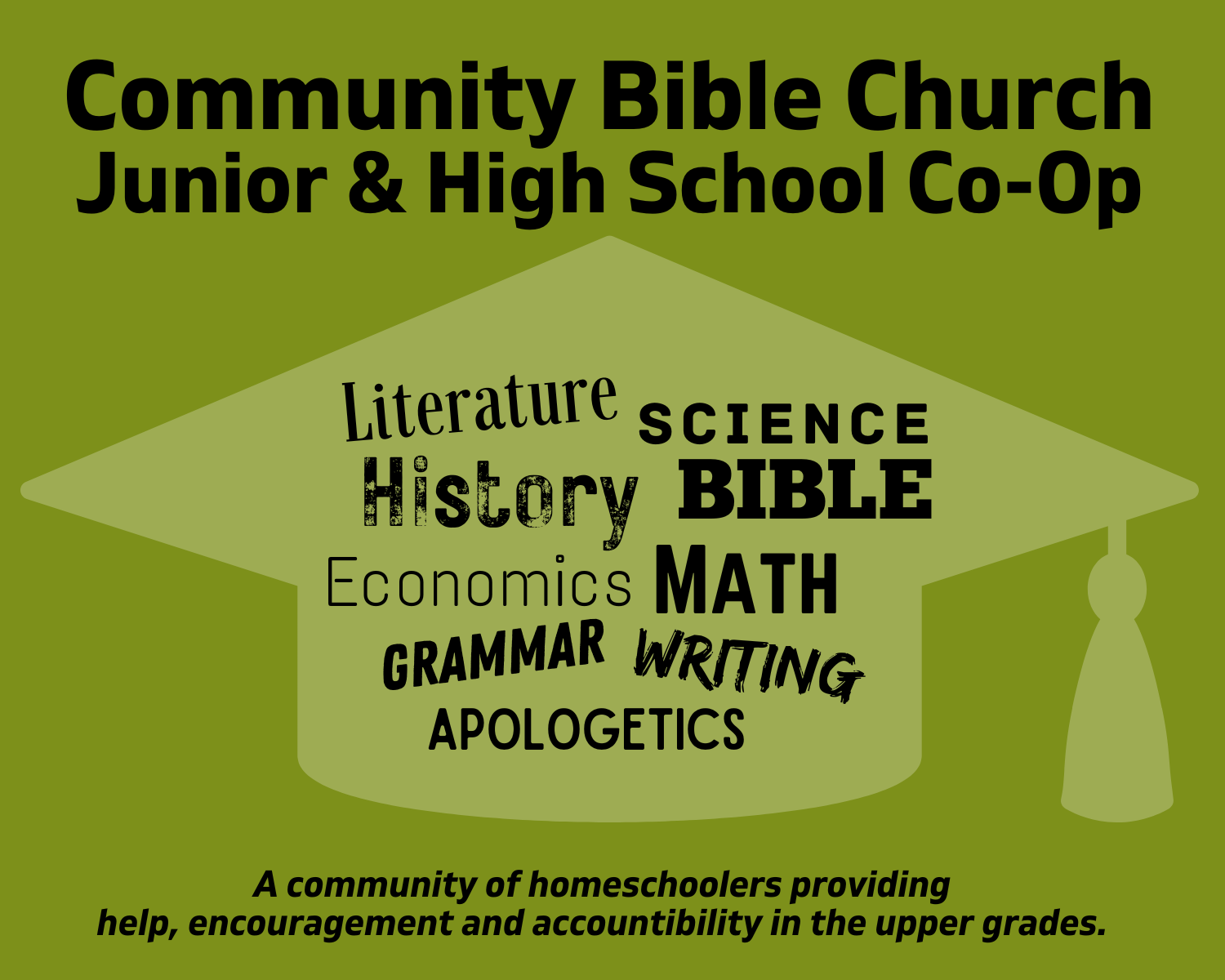 Community Bible Church
Junior & High School Co-Op

Literature SCIENCE
History BIBLE
Economics MATH
GRAMMAR WRITING
APOLOGETICS

A community of homeschoolers providing help, encouragement and accountibility in the upper grades.